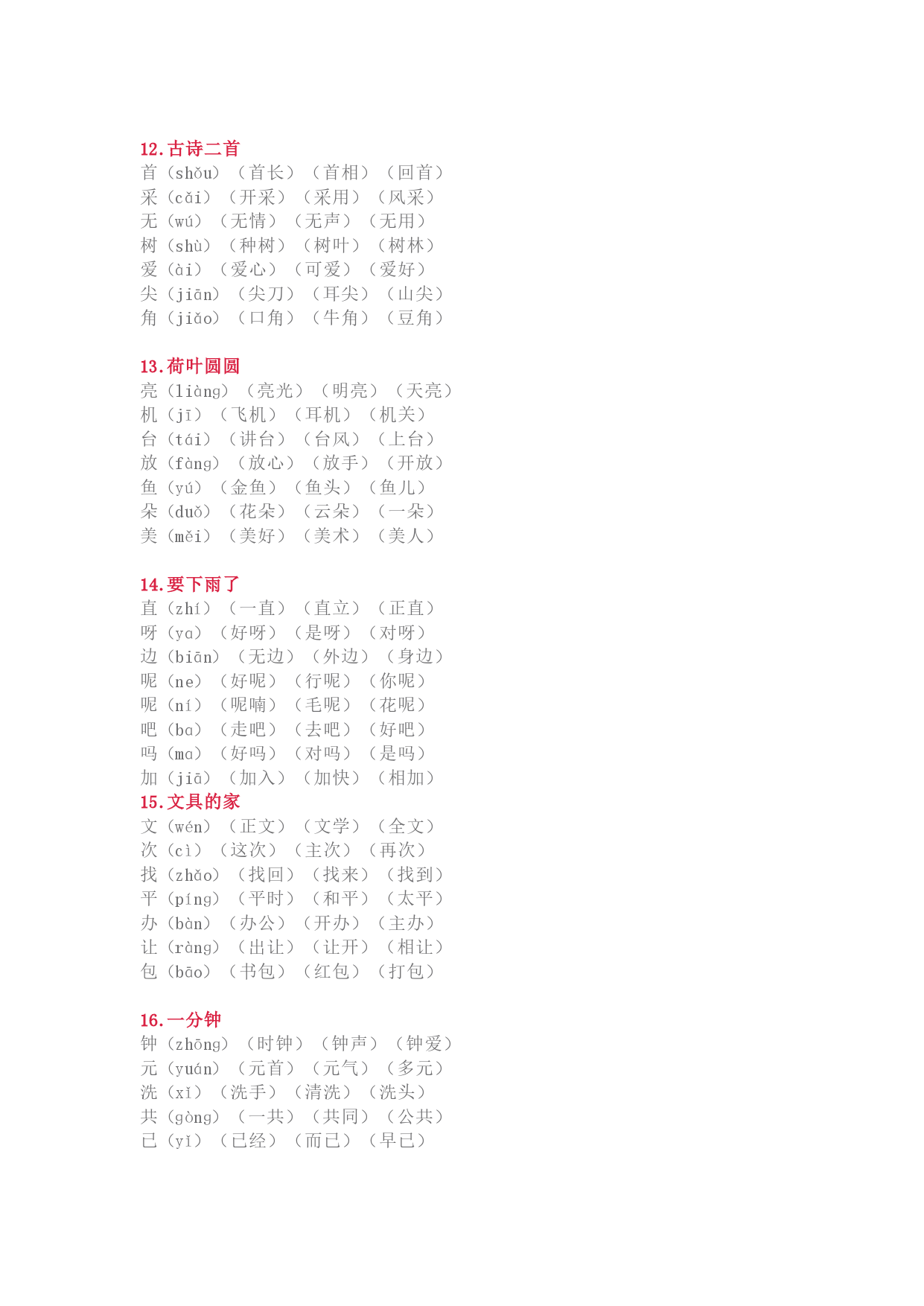 12.古诗二首
首（shǒu）（首长）（首相）（回首）
采（cǎi）（开采）（采用）（风采）
无（wú）（无情）（无声）（无用）
树（shù）（种树）（树叶）（树林）
爱（ài）（爱心）（可爱）（爱好）
尖（jiān）（尖刀）（耳尖）（山尖）
角（jiǎo）（口角）（牛角）（豆角）

13.荷叶圆圆
亮（liàng）（亮光）（明亮）（天亮）
机（jī）（飞机）（耳机）（机关）
台（tái）（讲台）（台风）（上台）
放（fàng）（放心）（放手）（开放）
鱼（yú）（金鱼）（鱼头）（鱼儿）
朵（duǒ）（花朵）（云朵）（一朵）
美（měi）（美好）（美术）（美人）

14.要下雨了
直（zhí）（一直）（直立）（正直）
呀（ya）（好呀）（是呀）（对呀）
边（biān）（无边）（外边）（身边）
呢（ne）（好呢）（行呢）（你呢）
呢（ní）（呢喃）（毛呢）（花呢）
吧（ba）（走吧）（去吧）（好吧）
吗（ma）（好吗）（对吗）（是吗）
加（jiā）（加入）（加快）（相加）
15.文具的家
文（wén）（正文）（文学）（全文）
次（cì）（这次）（主次）（再次）
找（zhǎo）（找回）（找来）（找到）
平（píng）（平时）（和平）（太平）
办（bàn）（办公）（开办）（主办）
让（ràng）（出让）（让开）（相让）
包（bāo）（书包）（红包）（打包）

16.一分钟
钟（zhōng）（时钟）（钟声）（钟爱）
元（yuán）（元首）（元气）（多元）
洗（xǐ）（洗手）（清洗）（洗头）
共（gòng）（一共）（共同）（公共）
已（yǐ）（已经）（而已）（早已）